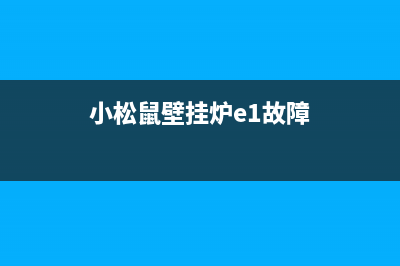 小松鼠壁挂炉e1故障